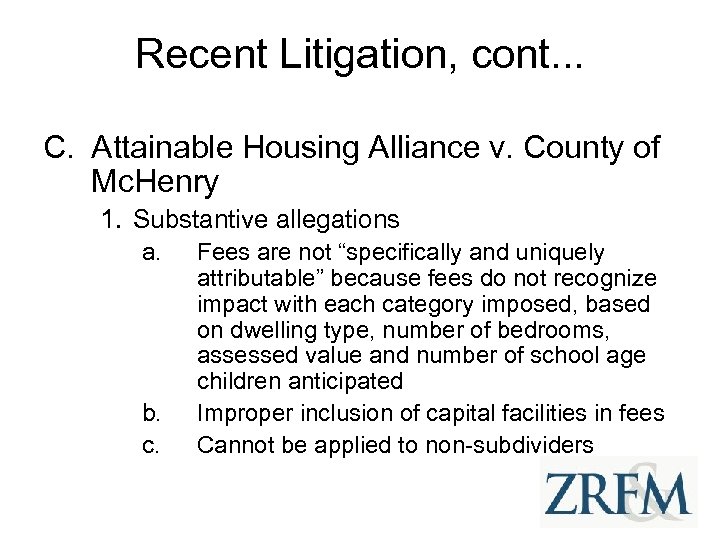 Recent Litigation, cont...

C. Attainable Housing Alliance v. County of McHenry

1. Substantive allegations

a. Fees are not "specifically and uniquely attributable" because fees do not recognize impact with each category imposed, based on dwelling type, number of bedrooms, assessed value and number of school age children anticipated

b. Improper inclusion of capital facilities in fees

c. Cannot be applied to non-subdividers

ZRFM